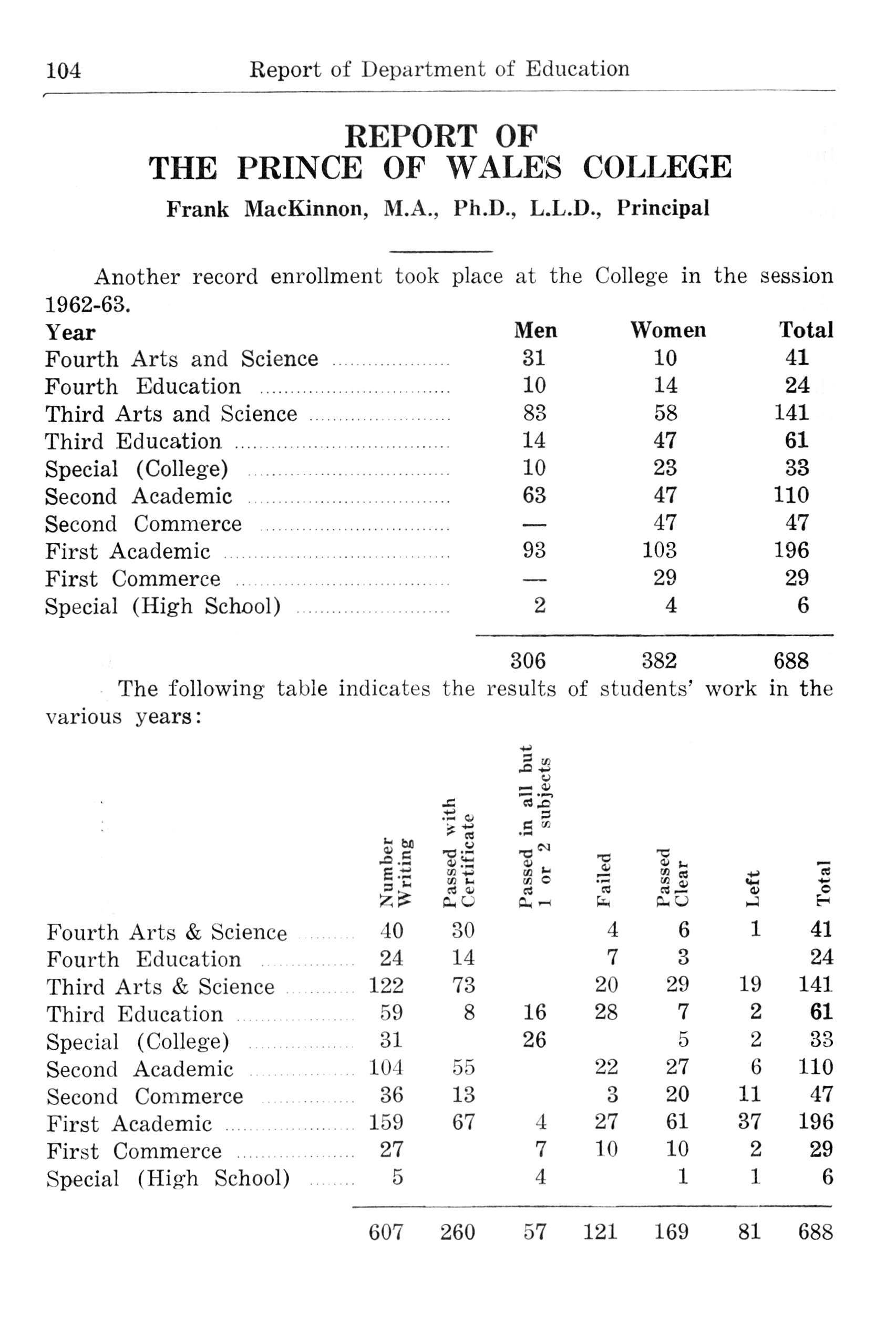 104 Report of Department of Education

REPORT OF
THE PRINCE OF WALES COLLEGE

Frank MacKinnon, M.A., Ph.D., L.L.D., Principal

Another record enrollment took place at the College in the session 1962-63.

| Year | Men | Women | Total |
|---|---|---|---|
| Fourth Arts and Science | 31 | 10 | 41 |
| Fourth Education | 10 | 14 | 24 |
| Third Arts and Science | 83 | 58 | 141 |
| Third Education | 14 | 47 | 61 |
| Special (College) | 10 | 23 | 33 |
| Second Academic | 63 | 47 | 110 |
| Second Commerce | — | 47 | 47 |
| First Academic | 93 | 103 | 196 |
| First Commerce | — | 29 | 29 |
| Special (High School) | 2 | 4 | 6 |
| | 306 | 382 | 688 |

The following table indicates the results of students' work in the various years:

| | Number Writing | Passed with Certificate | Passed in all but 1 or 2 subjects | Failed | Passed Clear | Left | Total |
|---|---|---|---|---|---|---|---|
| Fourth Arts & Science | 40 | 30 | | 4 | 6 | 1 | 41 |
| Fourth Education | 24 | 14 | | 7 | 3 | | 24 |
| Third Arts & Science | 122 | 73 | | 20 | 29 | 19 | 141 |
| Third Education | 59 | 8 | 16 | 28 | 7 | 2 | 61 |
| Special (College) | 31 | | 26 | | 5 | 2 | 33 |
| Second Academic | 104 | 55 | | 22 | 27 | 6 | 110 |
| Second Commerce | 36 | 13 | | 3 | 20 | 11 | 47 |
| First Academic | 159 | 67 | 4 | 27 | 61 | 37 | 196 |
| First Commerce | 27 | | 7 | 10 | 10 | 2 | 29 |
| Special (High School) | 5 | | 4 | | 1 | 1 | 6 |
| | 607 | 260 | 57 | 121 | 169 | 81 | 688 |